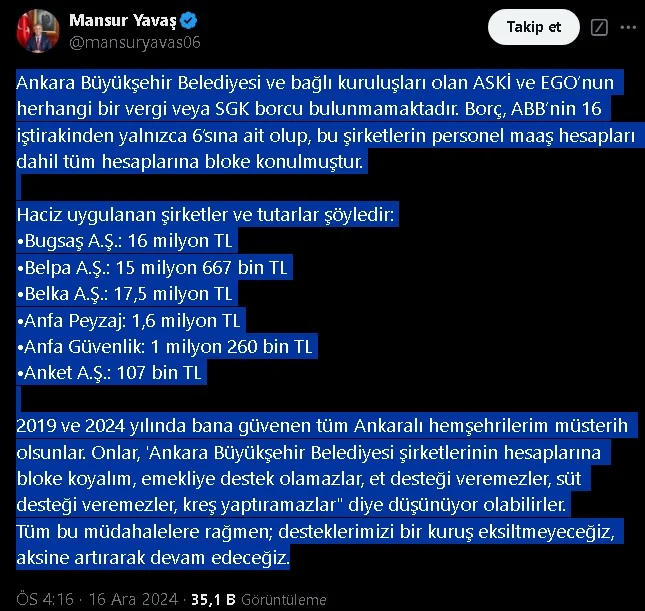 Mansur Yavaş
@mansuryavas06

Takip et

Ankara Büyükşehir Belediyesi ve bağlı kuruluşları olan ASKİ ve EGO'nun herhangi bir vergi veya SGK borcu bulunmamaktadır. Borç, ABB'nin 16 iştirakinden yalnızca 6'sına ait olup, bu şirketlerin personel maaş hesapları dahil tüm hesaplarına bloke konulmuştur.

Haciz uygulanan şirketler ve tutarlar şöyledir:
•Bugsaş A.Ş.: 16 milyon TL
•Belpa A.Ş.: 15 milyon 667 bin TL
•Belka A.Ş.: 17,5 milyon TL
•Anfa Peyzaj: 1,6 milyon TL
•Anfa Güvenlik: 1 milyon 260 bin TL
•Anket A.Ş.: 107 bin TL

2019 ve 2024 yılında bana güvenen tüm Ankaralı hemşehrilerim müsterih olsunlar. Onlar, 'Ankara Büyükşehir Belediyesi şirketlerinin hesaplarına bloke koyalım, emekliye destek olamazlar, et desteği veremezler, süt desteği veremezler, kreş yaptıramazlar" diye düşünüyor olabilirler.
Tüm bu müdahalelere rağmen; desteklerimizi bir kuruş eksiltmeyeceğiz, aksine artırarak devam edeceğiz.

ÖS 4:16 · 16 Ara 2024 · 35,1 B Görüntüleme